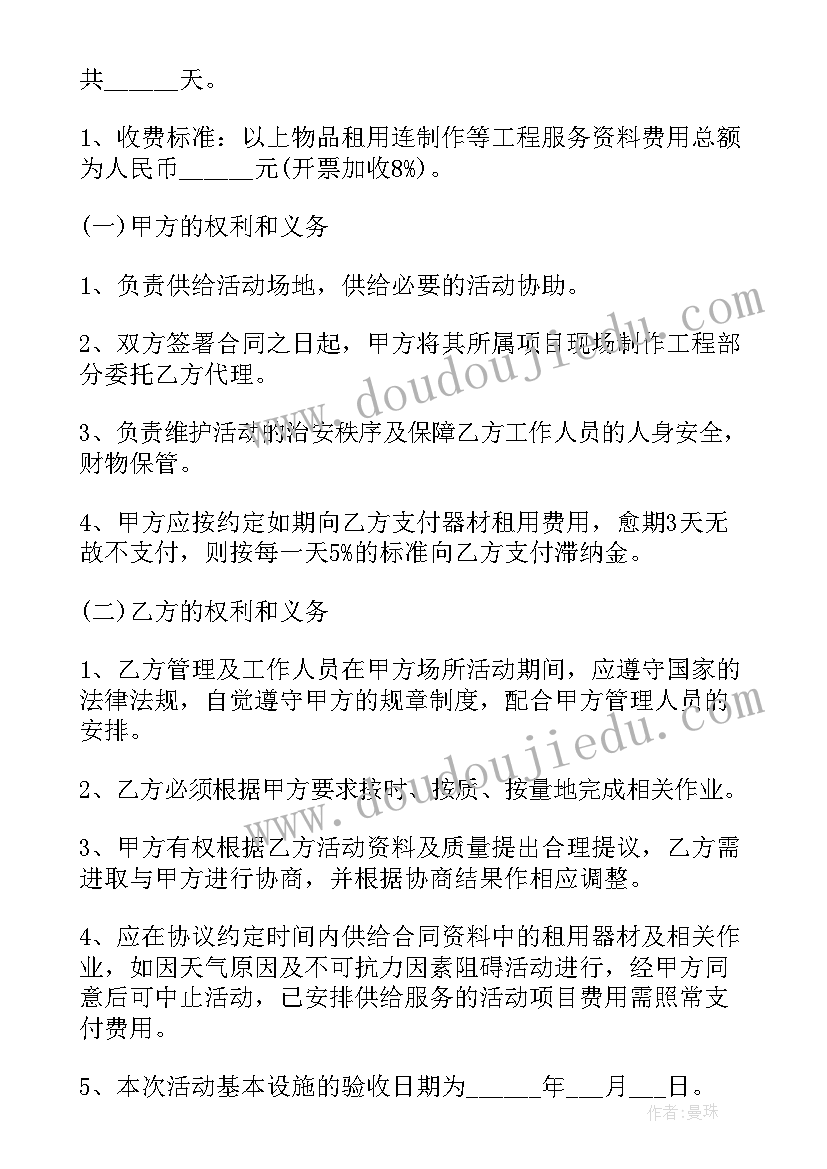 共______天。

1、收费标准：以上物品租用连制作等工程服务资料费用总额为人民币______元(开票加收8%)。

(一)甲方的权利和义务

1、负责供给活动场地，供给必要的活动协助。

2、双方签署合同之日起，甲方将其所属项目现场制作工程部分委托乙方代理。

3、负责维护活动的治安秩序及保障乙方工作人员的人身安全，财物保管。

4、甲方应按约定如期向乙方支付器材租用费用，愈期3天无故不支付，则按每一天5%的标准向乙方支付滞纳金。

(二)乙方的权利和义务

1、乙方管理及工作人员在甲方场所活动期间，应遵守国家的法律法规，自觉遵守甲方的规章制度，配合甲方管理人员的安排。

2、乙方必须根据甲方要求按时、按质、按量地完成相关作业。

3、甲方有权根据乙方活动资料及质量提出合理提议，乙方需进取与甲方进行协商，并根据协商结果作相应调整。

4、应在协议约定时间内供给合同资料中的租用器材及相关作业，如因天气原因及不可抗力因素阻碍活动进行，经甲方同意后可中止活动，已安排供给服务的活动项目费用需照常支付费用。

5、本次活动基本设施的验收日期为______年___月___日。

www.doudoujiedu.com

www.doudoujiedu.com

作者：曼珠